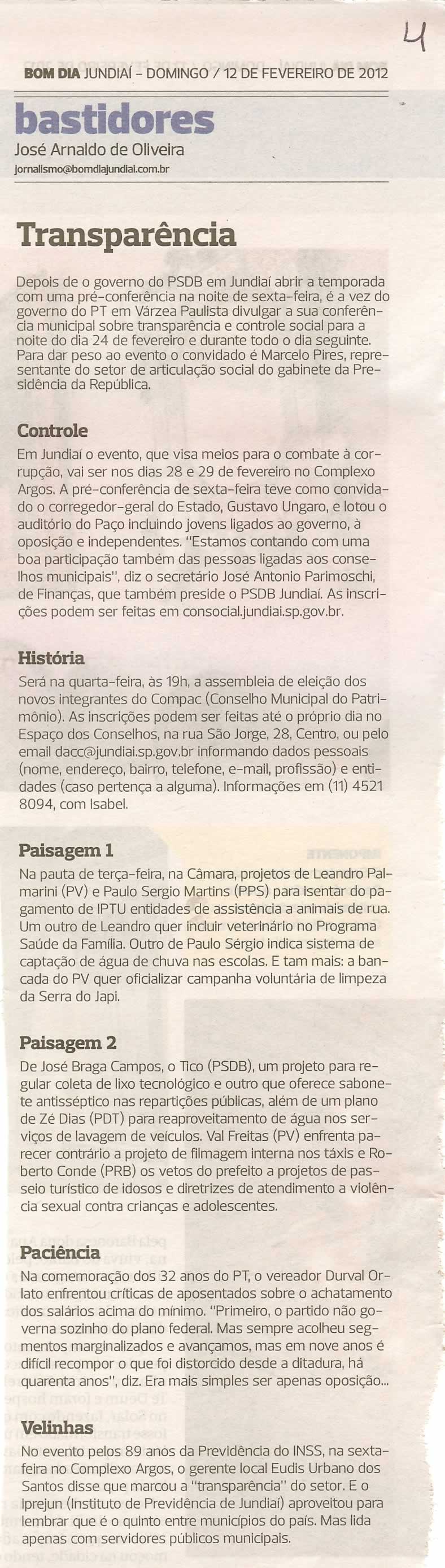 4

BOM DIA JUNDIAÍ - DOMINGO / 12 DE FEVEREIRO DE 2012

bastidores
José Arnaldo de Oliveira
jornalismo@bomdiajundiai.com.br

Transparência

Depois de o governo do PSDB em Jundiaí abrir a temporada com uma pré-conferência na noite de sexta-feira, é a vez do governo do PT em Várzea Paulista divulgar a sua conferência municipal sobre transparência e controle social para a noite do dia 24 de fevereiro e durante todo o dia seguinte. Para dar peso ao evento o convidado é Marcelo Pires, representante do setor de articulação social do gabinete da Presidência da República.

Controle
Em Jundiaí o evento, que visa meios para o combate à corrupção, vai ser nos dias 28 e 29 de fevereiro no Complexo Argos. A pré-conferência de sexta-feira teve como convidado o corregedor-geral do Estado, Gustavo Ungaro, e lotou o auditório do Paço incluindo jovens ligados ao governo, à oposição e independentes. "Estamos contando com uma boa participação também das pessoas ligadas aos conselhos municipais", diz o secretário José Antonio Parimoschi, de Finanças, que também preside o PSDB Jundiaí. As inscrições podem ser feitas em consocial.jundiai.sp.gov.br.

História
Será na quarta-feira, às 19h, a assembleia de eleição dos novos integrantes do Compac (Conselho Municipal do Patrimônio). As inscrições podem ser feitas até o próprio dia no Espaço dos Conselhos, na rua São Jorge, 28, Centro, ou pelo email dacc@jundiai.sp.gov.br informando dados pessoais (nome, endereço, bairro, telefone, e-mail, profissão) e entidades (caso pertença a alguma). Informações em (11) 4521 8094, com Isabel.

Paisagem 1
Na pauta de terça-feira, na Câmara, projetos de Leandro Palmarini (PV) e Paulo Sergio Martins (PPS) para isentar do pagamento de IPTU entidades de assistência a animais de rua. Um outro de Leandro quer incluir veterinário no Programa Saúde da Família. Outro de Paulo Sérgio indica sistema de captação de água de chuva nas escolas. E tam mais: a bancada do PV quer oficializar campanha voluntária de limpeza da Serra do Japi.

Paisagem 2
De José Braga Campos, o Tico (PSDB), um projeto para regular coleta de lixo tecnológico e outro que oferece sabonete antisséptico nas repartições públicas, além de um plano de Zé Dias (PDT) para reaproveitamento de água nos serviços de lavagem de veículos. Val Freitas (PV) enfrenta parecer contrário a projeto de filmagem interna nos táxis e Roberto Conde (PRB) os vetos do prefeito a projetos de passeio turístico de idosos e diretrizes de atendimento a violência sexual contra crianças e adolescentes.

Paciência
Na comemoração dos 32 anos do PT, o vereador Durval Orlato enfrentou críticas de aposentados sobre o achatamento dos salários acima do mínimo. "Primeiro, o partido não governa sozinho do plano federal. Mas sempre acolheu segmentos marginalizados e avançamos, mas em nove anos é difícil recompor o que foi distorcido desde a ditadura, há quarenta anos", diz. Era mais simples ser apenas oposição...

Velinhas
No evento pelos 89 anos da Previdência do INSS, na sexta-feira no Complexo Argos, o gerente local Eudis Urbano dos Santos disse que marcou a "transparência" do setor. E o Iprejun (Instituto de Previdência de Jundiaí) aproveitou para lembrar que é o quinto entre municípios do país. Mas lida apenas com servidores públicos municipais.